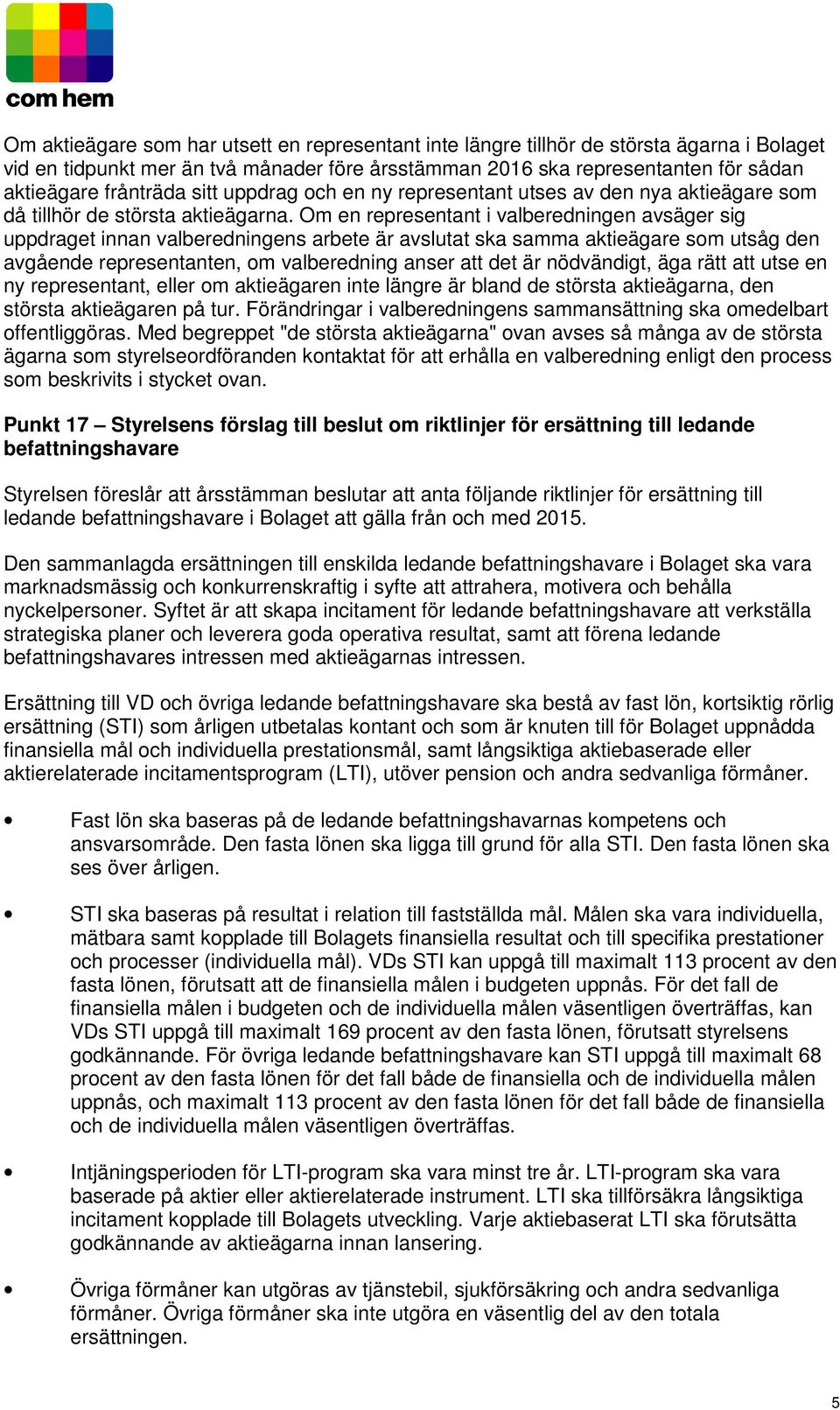 com hem

Om aktieägare som har utsett en representant inte längre tillhör de största ägarna i Bolaget vid en tidpunkt mer än två månader före årsstämman 2016 ska representanten för sådan aktieägare frånträda sitt uppdrag och en ny representant utses av den nya aktieägare som då tillhör de största aktieägarna. Om en representant i valberedningen avsäger sig uppdraget innan valberedningens arbete är avslutat ska samma aktieägare som utsåg den avgående representanten, om valberedning anser att det är nödvändigt, äga rätt att utse en ny representant, eller om aktieägaren inte längre är bland de största aktieägarna, den största aktieägaren på tur. Förändringar i valberedningens sammansättning ska omedelbart offentliggöras. Med begreppet "de största aktieägarna" ovan avses så många av de största ägarna som styrelseordföranden kontaktat för att erhålla en valberedning enligt den process som beskrivits i stycket ovan.

Punkt 17 – Styrelsens förslag till beslut om riktlinjer för ersättning till ledande befattningshavare

Styrelsen föreslår att årsstämman beslutar att anta följande riktlinjer för ersättning till ledande befattningshavare i Bolaget att gälla från och med 2015.

Den sammanlagda ersättningen till enskilda ledande befattningshavare i Bolaget ska vara marknadsmässig och konkurrenskraftig i syfte att attrahera, motivera och behålla nyckelpersoner. Syftet är att skapa incitament för ledande befattningshavare att verkställa strategiska planer och leverera goda operativa resultat, samt att förena ledande befattningshavares intressen med aktieägarnas intressen.

Ersättning till VD och övriga ledande befattningshavare ska bestå av fast lön, kortsiktig rörlig ersättning (STI) som årligen utbetalas kontant och som är knuten till för Bolaget uppnådda finansiella mål och individuella prestationsmål, samt långsiktiga aktiebaserade eller aktierelaterade incitamentsprogram (LTI), utöver pension och andra sedvanliga förmåner.

• Fast lön ska baseras på de ledande befattningshavarnas kompetens och ansvarsområde. Den fasta lönen ska ligga till grund för alla STI. Den fasta lönen ska ses över årligen.

• STI ska baseras på resultat i relation till fastställda mål. Målen ska vara individuella, mätbara samt kopplade till Bolagets finansiella resultat och till specifika prestationer och processer (individuella mål). VDs STI kan uppgå till maximalt 113 procent av den fasta lönen, förutsatt att de finansiella målen i budgeten uppnås. För det fall de finansiella målen i budgeten och de individuella målen väsentligen överträffas, kan VDs STI uppgå till maximalt 169 procent av den fasta lönen, förutsatt styrelsens godkännande. För övriga ledande befattningshavare kan STI uppgå till maximalt 68 procent av den fasta lönen för det fall både de finansiella och de individuella målen uppnås, och maximalt 113 procent av den fasta lönen för det fall både de finansiella och de individuella målen väsentligen överträffas.

• Intjäningsperioden för LTI-program ska vara minst tre år. LTI-program ska vara baserade på aktier eller aktierelaterade instrument. LTI ska tillförsäkra långsiktiga incitament kopplade till Bolagets utveckling. Varje aktiebaserat LTI ska förutsätta godkännande av aktieägarna innan lansering.

• Övriga förmåner kan utgöras av tjänstebil, sjukförsäkring och andra sedvanliga förmåner. Övriga förmåner ska inte utgöra en väsentlig del av den totala ersättningen.

5